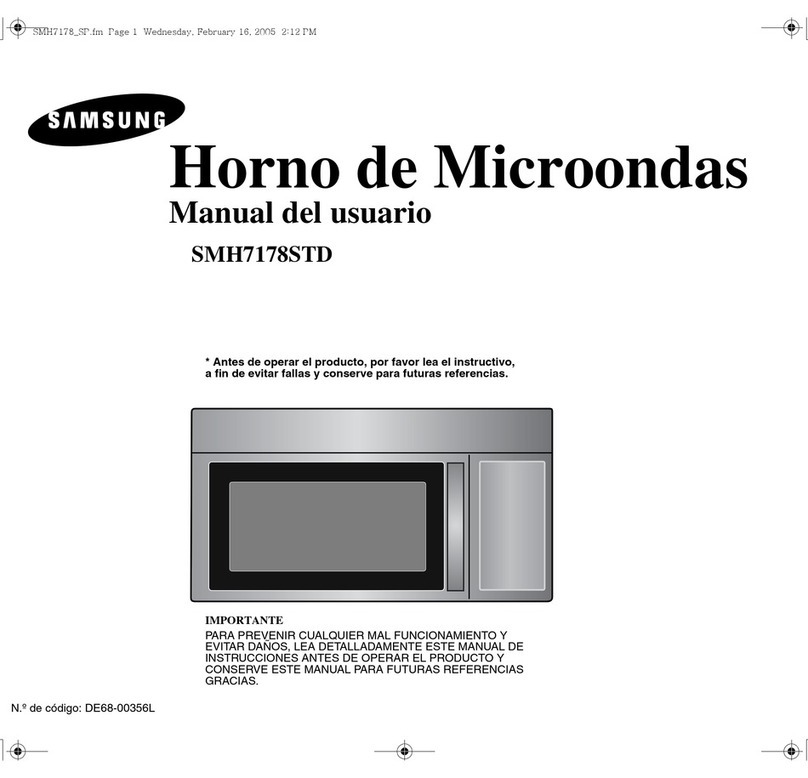 SMH7178_SP.fm Page 1 Wednesday, February 16, 2005 2:12 PM

SAMSUNG

Horno de Microondas

Manual del usuario

SMH7178STD

* Antes de operar el producto, por favor lea el instructivo, a fin de evitar fallas y conserve para futuras referencias.

IMPORTANTE

PARA PREVENIR CUALQUIER MAL FUNCIONAMIENTO Y EVITAR DAÑOS, LEA DETALLADAMENTE ESTE MANUAL DE INSTRUCCIONES ANTES DE OPERAR EL PRODUCTO Y CONSERVE ESTE MANUAL PARA FUTURAS REFERENCIAS GRACIAS.

N.º de código: DE68-00356L